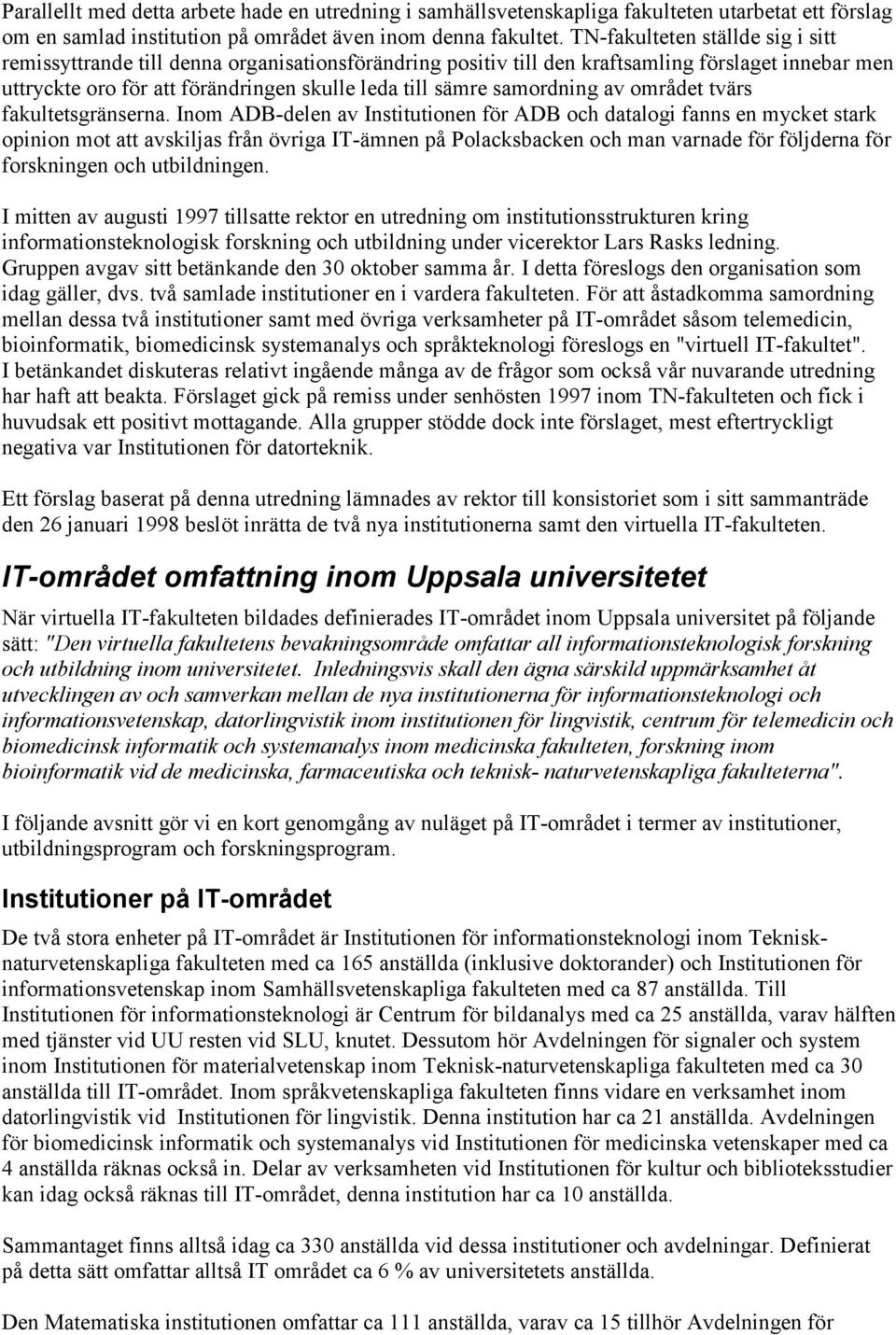 Parallellt med detta arbete hade en utredning i samhällsvetenskapliga fakulteten utarbetat ett förslag om en samlad institution på området även inom denna fakultet. TN-fakulteten ställde sig i sitt remissyttrande till denna organisationsförändring positiv till den kraftsamling förslaget innebar men uttryckte oro för att förändringen skulle leda till sämre samordning av området tvärs fakultetsgränserna. Inom ADB-delen av Institutionen för ADB och datalogi fanns en mycket stark opinion mot att avskiljas från övriga IT-ämnen på Polacksbacken och man varnade för följderna för forskningen och utbildningen.

I mitten av augusti 1997 tillsatte rektor en utredning om institutionsstrukturen kring informationsteknologisk forskning och utbildning under vicerektor Lars Rasks ledning. Gruppen avgav sitt betänkande den 30 oktober samma år. I detta föreslogs den organisation som idag gäller, dvs. två samlade institutioner en i vardera fakulteten. För att åstadkomma samordning mellan dessa två institutioner samt med övriga verksamheter på IT-området såsom telemedicin, bioinformatik, biomedicinsk systemanalys och språkteknologi föreslogs en "virtuell IT-fakultet". I betänkandet diskuteras relativt ingående många av de frågor som också vår nuvarande utredning har haft att beakta. Förslaget gick på remiss under senhösten 1997 inom TN-fakulteten och fick i huvudsak ett positivt mottagande. Alla grupper stödde dock inte förslaget, mest eftertryckligt negativa var Institutionen för datorteknik.

Ett förslag baserat på denna utredning lämnades av rektor till konsistoriet som i sitt sammanträde den 26 januari 1998 beslöt inrätta de två nya institutionerna samt den virtuella IT-fakulteten.

IT-området omfattning inom Uppsala universitetet

När virtuella IT-fakulteten bildades definierades IT-området inom Uppsala universitet på följande sätt: "Den virtuella fakultetens bevakningsområde omfattar all informationsteknologisk forskning och utbildning inom universitetet. Inledningsvis skall den ägna särskild uppmärksamhet åt utvecklingen av och samverkan mellan de nya institutionerna för informationsteknologi och informationsvetenskap, datorlingvistik inom institutionen för lingvistik, centrum för telemedicin och biomedicinsk informatik och systemanalys inom medicinska fakulteten, forskning inom bioinformatik vid de medicinska, farmaceutiska och teknisk- naturvetenskapliga fakulteterna".

I följande avsnitt gör vi en kort genomgång av nuläget på IT-området i termer av institutioner, utbildningsprogram och forskningsprogram.

Institutioner på IT-området

De två stora enheter på IT-området är Institutionen för informationsteknologi inom Teknisk-naturvetenskapliga fakulteten med ca 165 anställda (inklusive doktorander) och Institutionen för informationsvetenskap inom Samhällsvetenskapliga fakulteten med ca 87 anställda. Till Institutionen för informationsteknologi är Centrum för bildanalys med ca 25 anställda, varav hälften med tjänster vid UU resten vid SLU, knutet. Dessutom hör Avdelningen för signaler och system inom Institutionen för materialvetenskap inom Teknisk-naturvetenskapliga fakulteten med ca 30 anställda till IT-området. Inom språkvetenskapliga fakulteten finns vidare en verksamhet inom datorlingvistik vid Institutionen för lingvistik. Denna institution har ca 21 anställda. Avdelningen för biomedicinsk informatik och systemanalys vid Institutionen för medicinska vetenskaper med ca 4 anställda räknas också in. Delar av verksamheten vid Institutionen för kultur och biblioteksstudier kan idag också räknas till IT-området, denna institution har ca 10 anställda.

Sammantaget finns alltså idag ca 330 anställda vid dessa institutioner och avdelningar. Definierat på detta sätt omfattar alltså IT området ca 6 % av universitetets anställda.

Den Matematiska institutionen omfattar ca 111 anställda, varav ca 15 tillhör Avdelningen för